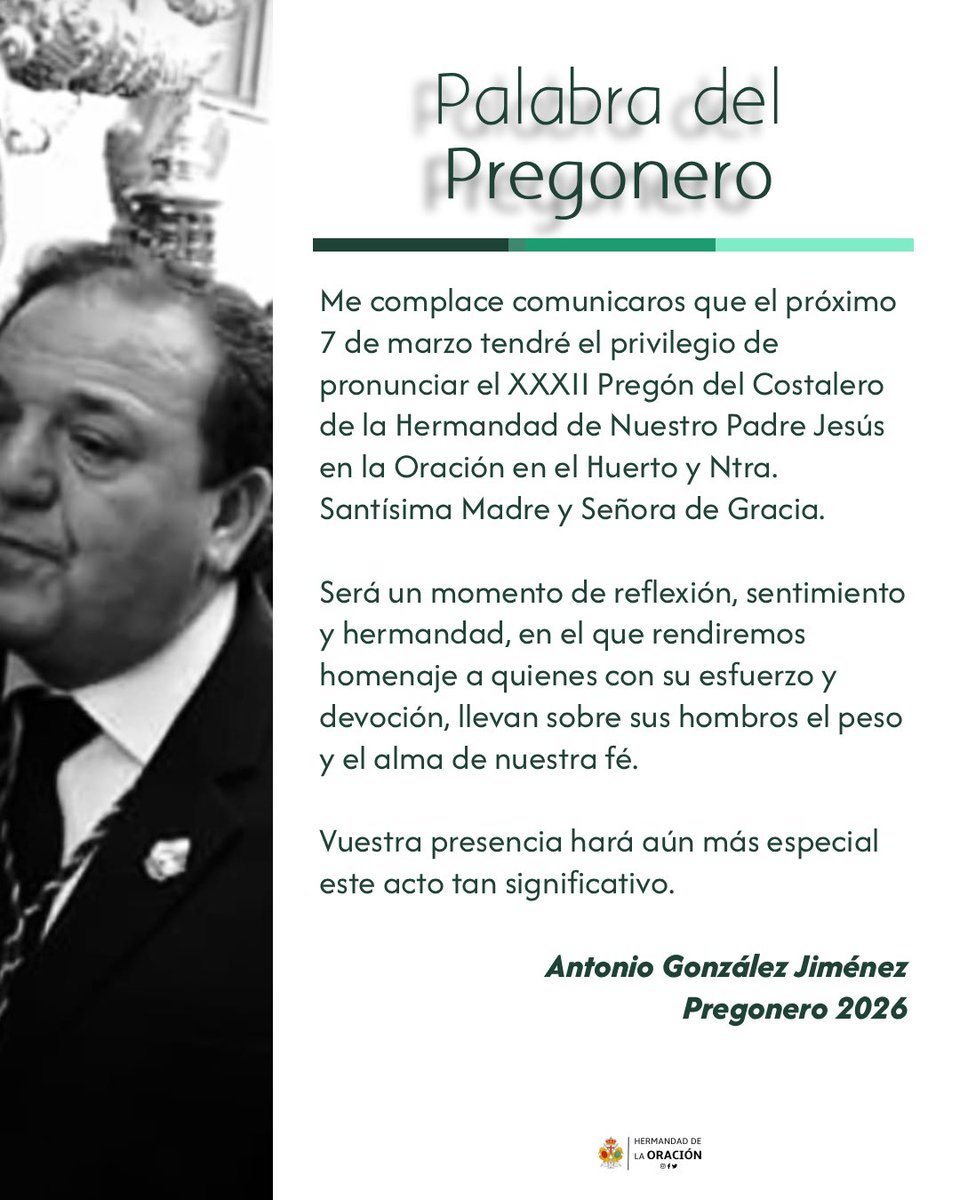 Palabra del Pregonero

Me complace comunicaros que el próximo 7 de marzo tendré el privilegio de pronunciar el XXXII Pregón del Costalero de la Hermandad de Nuestro Padre Jesús en la Oración en el Huerto y Ntra. Santísima Madre y Señora de Gracia.

Será un momento de reflexión, sentimiento y hermandad, en el que rendiremos homenaje a quienes con su esfuerzo y devoción, llevan sobre sus hombros el peso y el alma de nuestra fé.

Vuestra presencia hará aún más especial este acto tan significativo.

Antonio González Jiménez
Pregonero 2026

HERMANDAD DE
LA ORACIÓN